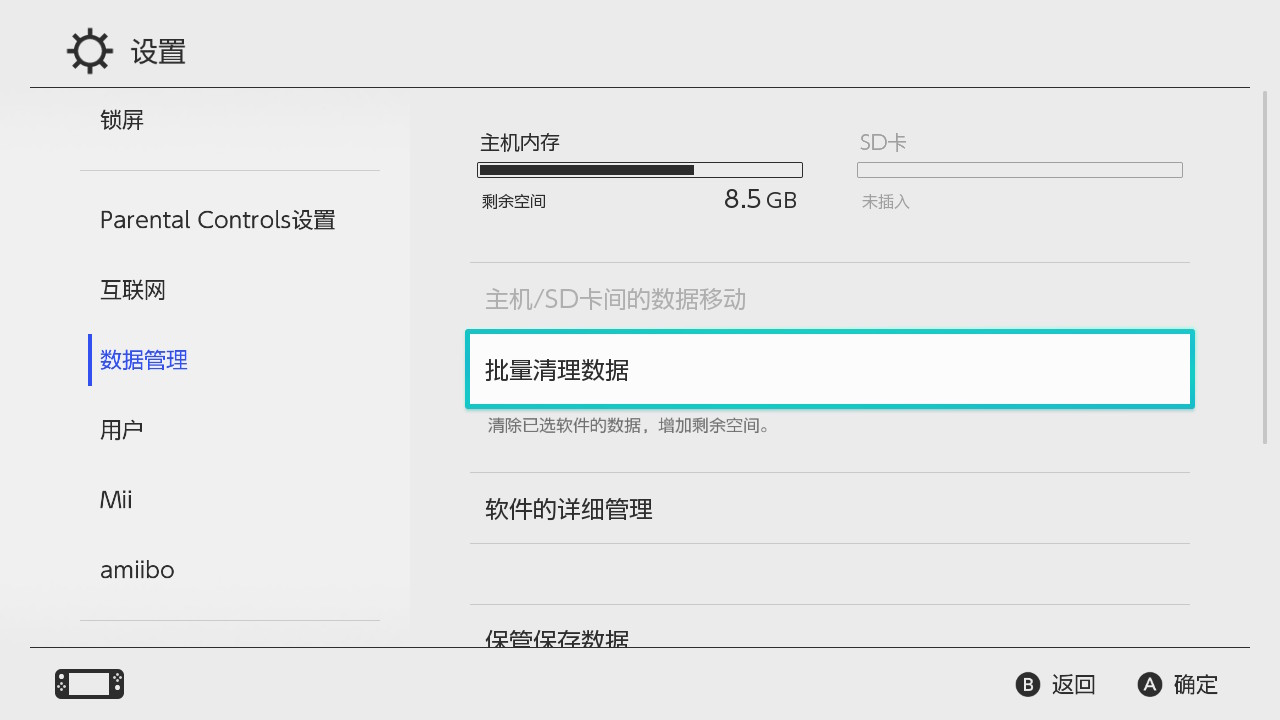 设置

锁屏

Parental Controls设置

互联网

数据管理

用户

Mii

amiibo

主机内存

剩余空间 8.5 GB

SD卡

未插入

主机/SD卡间的数据移动

批量清理数据

清除已选软件的数据，增加剩余空间。

软件的详细管理

保管保存数据

B 返回 A 确定